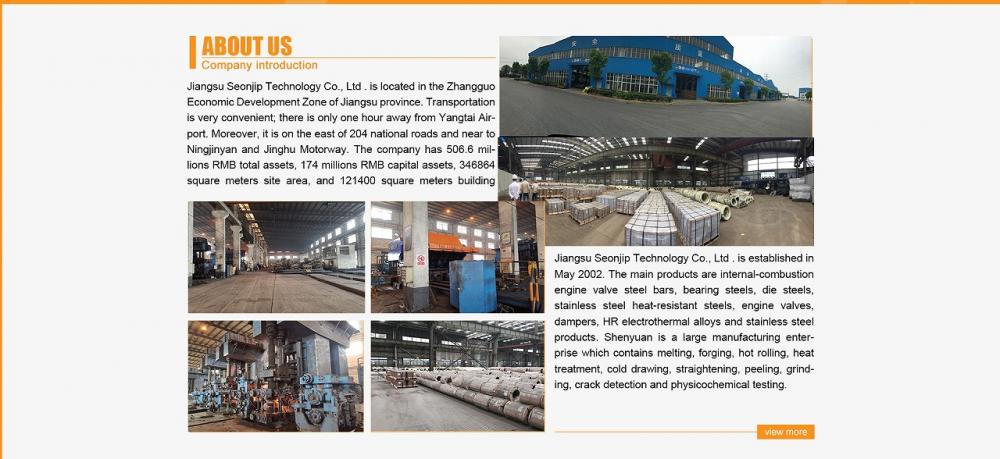 ABOUT US
Company introduction

Jiangsu Seonjip Technology Co., Ltd . is located in the Zhangguo Economic Development Zone of Jiangsu province. Transportation is very convenient; there is only one hour away from Yangtai Airport. Moreover, it is on the east of 204 national roads and near to Ningjinyan and Jinghu Motorway. The company has 506.6 millions RMB total assets, 174 millions RMB capital assets, 346864 square meters site area, and 121400 square meters building

Jiangsu Seonjip Technology Co., Ltd . is established in May 2002. The main products are internal-combustion engine valve steel bars, bearing steels, die steels, stainless steel heat-resistant steels, engine valves, dampers, HR electrothermal alloys and stainless steel products. Shenyuan is a large manufacturing enterprise which contains melting, forging, hot rolling, heat treatment, cold drawing, straightening, peeling, grinding, crack detection and physicochemical testing.

view more